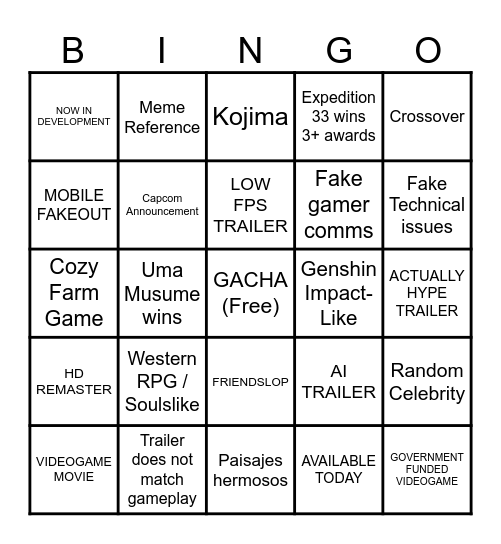 | B | I | N | G | O |
|---|---|---|---|---|
| NOW IN DEVELOPMENT | Meme Reference | Kojima | Expedition 33 wins 3+ awards | Crossover |
| MOBILE FAKEOUT | Capcom Announcement | LOW FPS TRAILER | Fake gamer comms | Fake Technical issues |
| Cozy Farm Game | Uma Musume wins | GACHA (Free) | Genshin Impact-Like | ACTUALLY HYPE TRAILER |
| HD REMASTER | Western RPG / Soulslike | FRIENDSLOP | AI TRAILER | Random Celebrity |
| VIDEOGAME MOVIE | Trailer does not match gameplay | Paisajes hermosos | AVAILABLE TODAY | GOVERNMENT FUNDED VIDEOGAME |